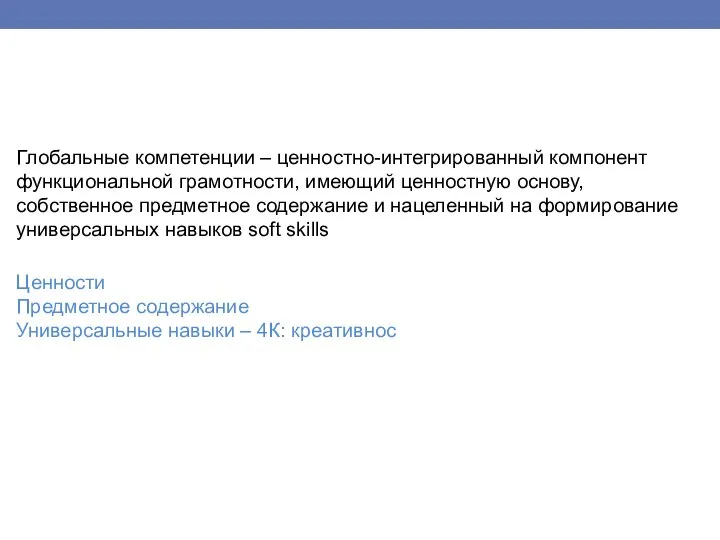 Глобальные компетенции – ценностно-интегрированный компонент функциональной грамотности, имеющий ценностную основу, собственное предметное содержание и нацеленный на формирование универсальных навыков soft skills

Ценности
Предметное содержание
Универсальные навыки – 4К: креативнос